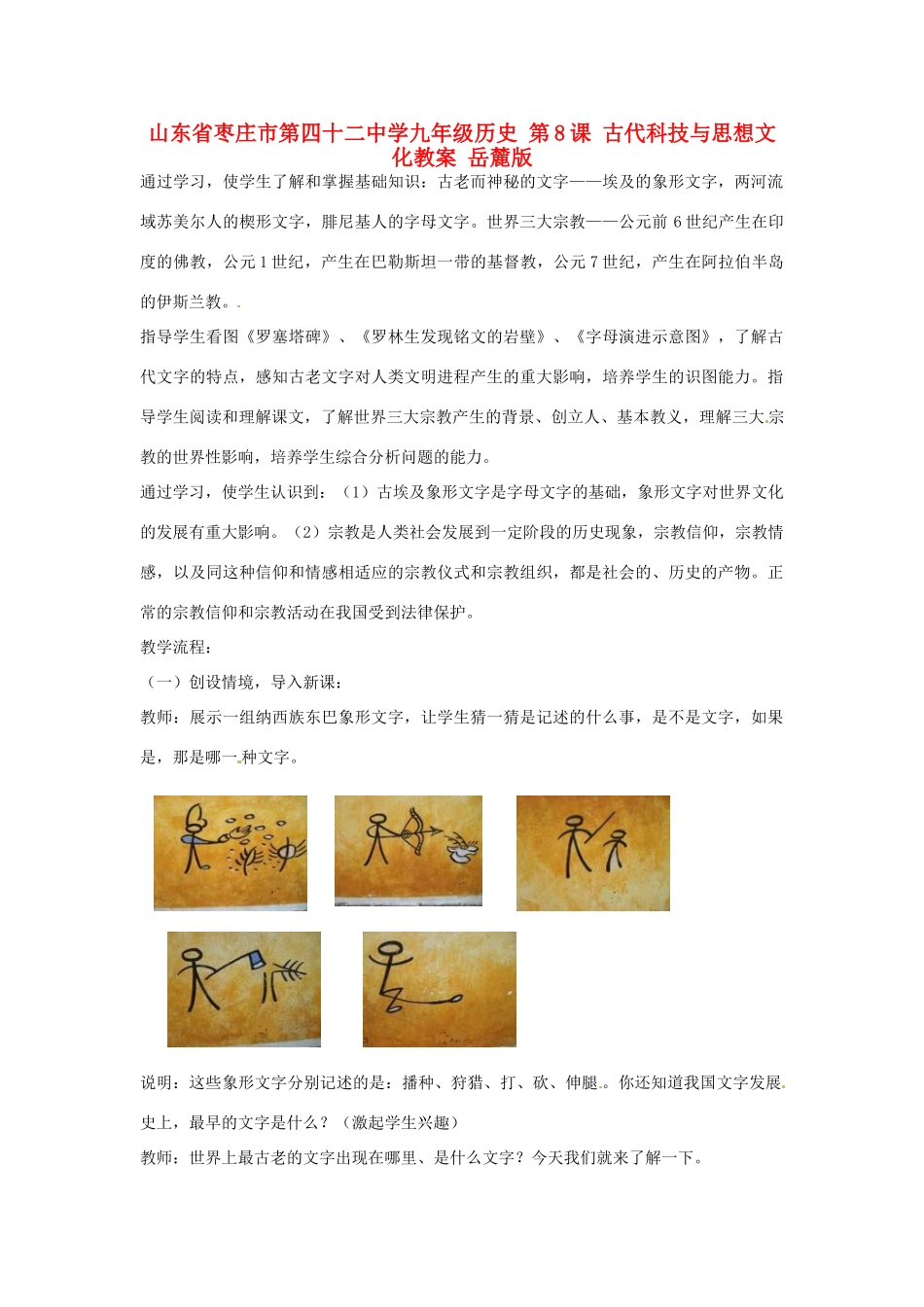 山东省枣庄市第四十二中学九年级历史 第８课 古代科技与思想文化教案 岳麓版

通过学习，使学生了解和掌握基础知识：古老而神秘的文字——埃及的象形文字，两河流域苏美尔人的楔形文字，腓尼基人的字母文字。世界三大宗教——公元前６世纪产生在印度的佛教，公元１世纪，产生在巴勒斯坦一带的基督教，公元７世纪，产生在阿拉伯半岛的伊斯兰教。

指导学生看图《罗塞塔碑》、《罗林生发现铭文的岩壁》、《字母演进示意图》，了解古代文字的特点，感知古老文字对人类文明进程产生的重大影响，培养学生的识图能力。指导学生阅读和理解课文，了解世界三大宗教产生的背景、创立人、基本教义，理解三大宗教的世界性影响，培养学生综合分析问题的能力。

通过学习，使学生认识到：（1）古埃及象形文字是字母文字的基础，象形文字对世界文化的发展有重大影响。（2）宗教是人类社会发展到一定阶段的历史现象，宗教信仰，宗教情感，以及同这种信仰和情感相适应的宗教仪式和宗教组织，都是社会的、历史的产物。正常的宗教信仰和宗教活动在我国受到法律保护。

教学流程：

（一）创设情境，导入新课：

教师：展示一组纳西族东巴象形文字，让学生猜一猜是记述的什么事，是不是文字，如果是，那是哪一种文字。

说明：这些象形文字分别记述的是：播种、狩猎、打、砍、伸腿。你还知道我国文字发展史上，最早的文字是什么？（激起学生兴趣）

教师：世界上最古老的文字出现在哪里、是什么文字？今天我们就来了解一下。